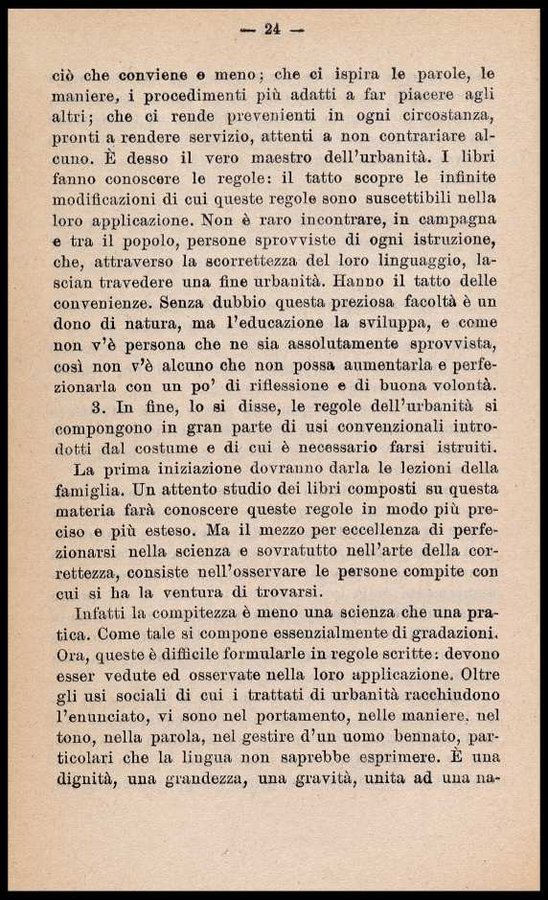 — 24 —

ciò che conviene e meno; che ci ispira le parole, le maniere, i procedimenti più adatti a far piacere agli altri; che ci rende prevenienti in ogni circostanza, pronti a rendere servizio, attenti a non contrariare alcuno. È desso il vero maestro dell'urbanità. I libri fanno conoscere le regole: il tatto scopre le infinite modificazioni di cui queste regole sono suscettibili nella loro applicazione. Non è raro incontrare, in campagna e tra il popolo, persone sprovviste di ogni istruzione, che, attraverso la scorrettezza del loro linguaggio, lascian travedere una fine urbanità. Hanno il tatto delle convenienze. Senza dubbio questa preziosa facoltà è un dono di natura, ma l'educazione la sviluppa, e come non v'è persona che ne sia assolutamente sprovvista, così non v'è alcuno che non possa aumentarla e perfezionarla con un po' di riflessione e di buona volontà.

3. In fine, lo si disse, le regole dell'urbanità si compongono in gran parte di usi convenzionali introdotti dal costume e di cui è necessario farsi istruiti.

La prima iniziazione dovranno darla le lezioni della famiglia. Un attento studio dei libri composti su questa materia farà conoscere queste regole in modo più preciso e più esteso. Ma il mezzo per eccellenza di perfezionarsi nella scienza e sovratutto nell'arte della correttezza, consiste nell'osservare le persone compite con cui si ha la ventura di trovarsi.

Infatti la compitezza è meno una scienza che una pratica. Come tale si compone essenzialmente di gradazioni. Ora, queste è difficile formularle in regole scritte: devono esser vedute ed osservate nella loro applicazione. Oltre gli usi sociali di cui i trattati di urbanità racchiudono l'enunciato, vi sono nel portamento, nelle maniere, nel tono, nella parola, nel gestire d'un uomo bennato, particolari che la lingua non saprebbe esprimere. È una dignità, una grandezza, una gravità, unita ad una na-